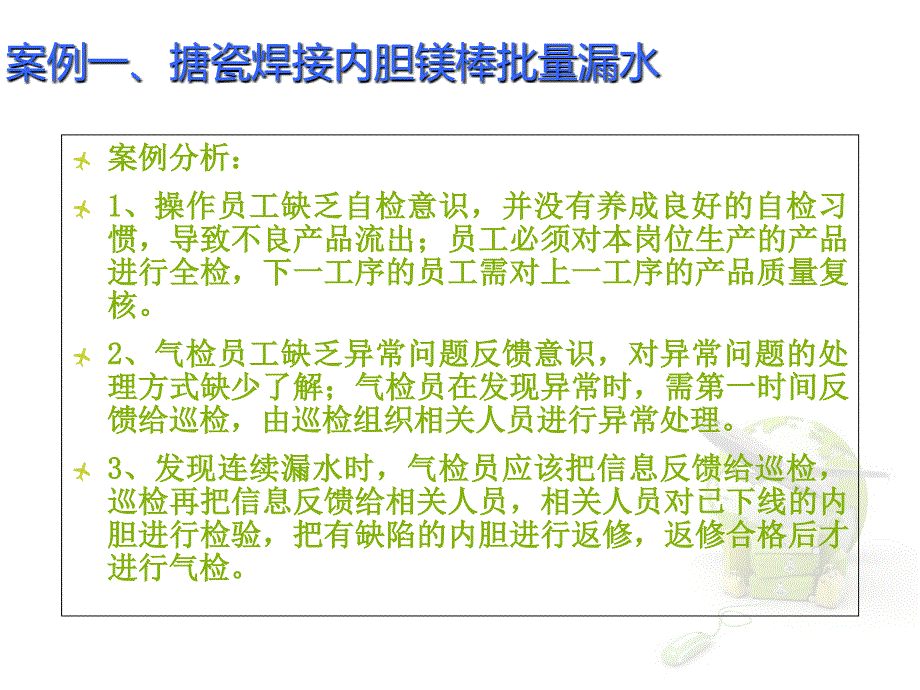 案例一、搪瓷焊接内胆镁棒批量漏水

案例分析：

1、操作员工缺乏自检意识，并没有养成良好的自检习惯，导致不良产品流出；员工必须对本岗位生产的产品进行全检，下一工序的员工需对上一工序的产品质量复核。

2、气检员工缺乏异常问题反馈意识，对异常问题的处理方式缺少了解；气检员在发现异常时，需第一时间反馈给巡检，由巡检组织相关人员进行异常处理。

3、发现连续漏水时，气检员应该把信息反馈给巡检，巡检再把信息反馈给相关人员，相关人员对已下线的内胆进行检验，把有缺陷的内胆进行返修，返修合格后才进行气检。